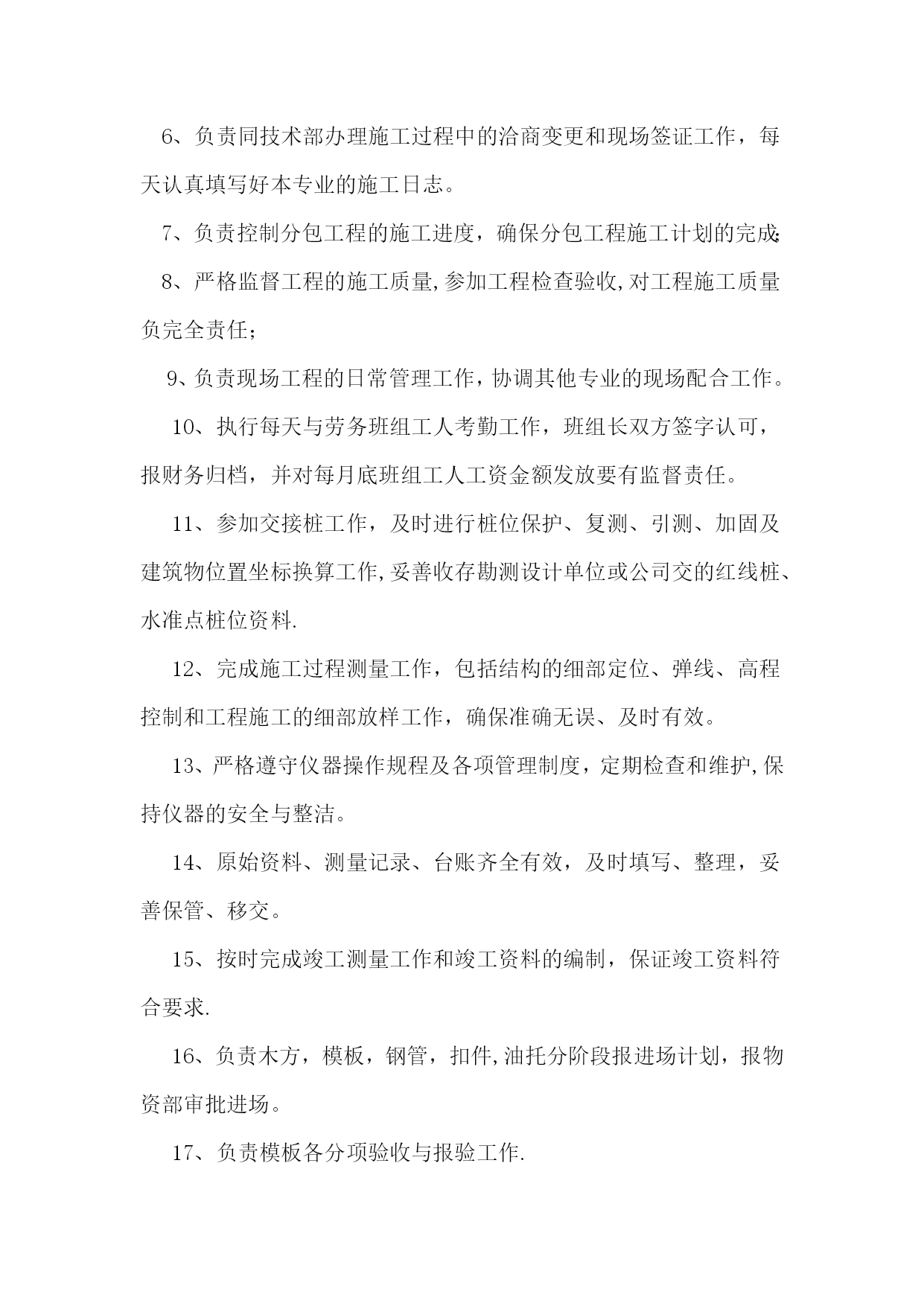 6、负责同技术部办理施工过程中的洽商变更和现场签证工作，每天认真填写好本专业的施工日志。

7、负责控制分包工程的施工进度，确保分包工程施工计划的完成;

8、严格监督工程的施工质量,参加工程检查验收,对工程施工质量负完全责任;

9、负责现场工程的日常管理工作，协调其他专业的现场配合工作。

10、执行每天与劳务班组工人考勤工作，班组长双方签字认可，报财务归档，并对每月底班组工人工资金额发放要有监督责任。

11、参加交接桩工作，及时进行桩位保护、复测、引测、加固及建筑物位置坐标换算工作,妥善收存勘测设计单位或公司交的红线桩、水准点桩位资料.

12、完成施工过程测量工作，包括结构的细部定位、弹线、高程控制和工程施工的细部放样工作，确保准确无误、及时有效。

13、严格遵守仪器操作规程及各项管理制度，定期检查和维护,保持仪器的安全与整洁。

14、原始资料、测量记录、台账齐全有效，及时填写、整理，妥善保管、移交。

15、按时完成竣工测量工作和竣工资料的编制，保证竣工资料符合要求.

16、负责木方，模板，钢管，扣件,油托分阶段报进场计划，报物资部审批进场。

17、负责模板各分项验收与报验工作.